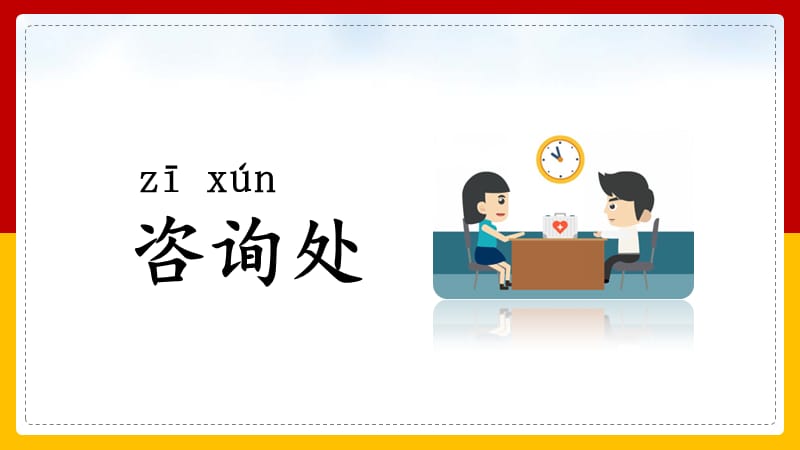 zī xún
咨询处